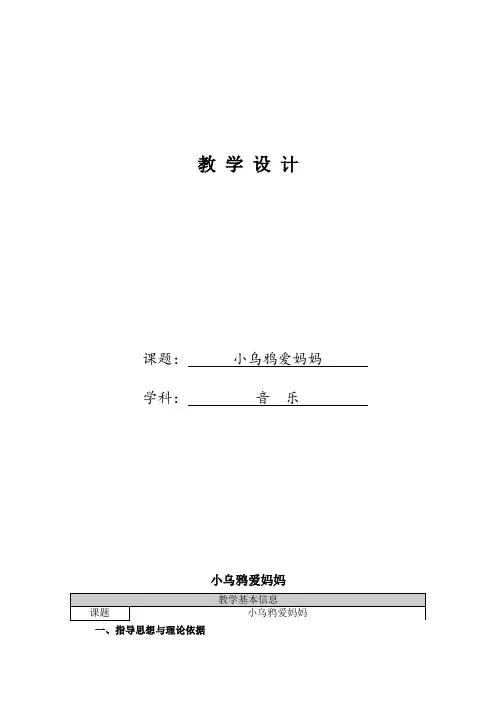 教 学 设 计

课题： 小乌鸦爱妈妈

学科： 音 乐

小乌鸦爱妈妈

| 教学基本信息 | |
|---|---|
| 课题 | 小乌鸦爱妈妈 |

一、指导思想与理论依据